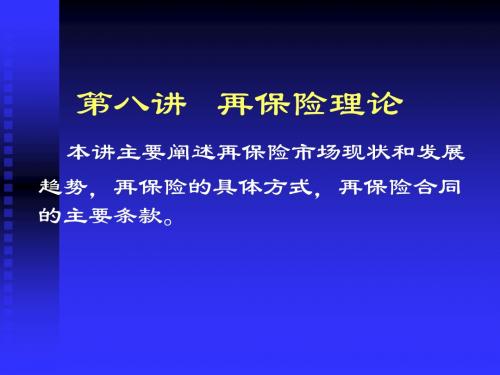 第八讲　再保险理论

本讲主要阐述再保险市场现状和发展趋势，再保险的具体方式，再保险合同的主要条款。